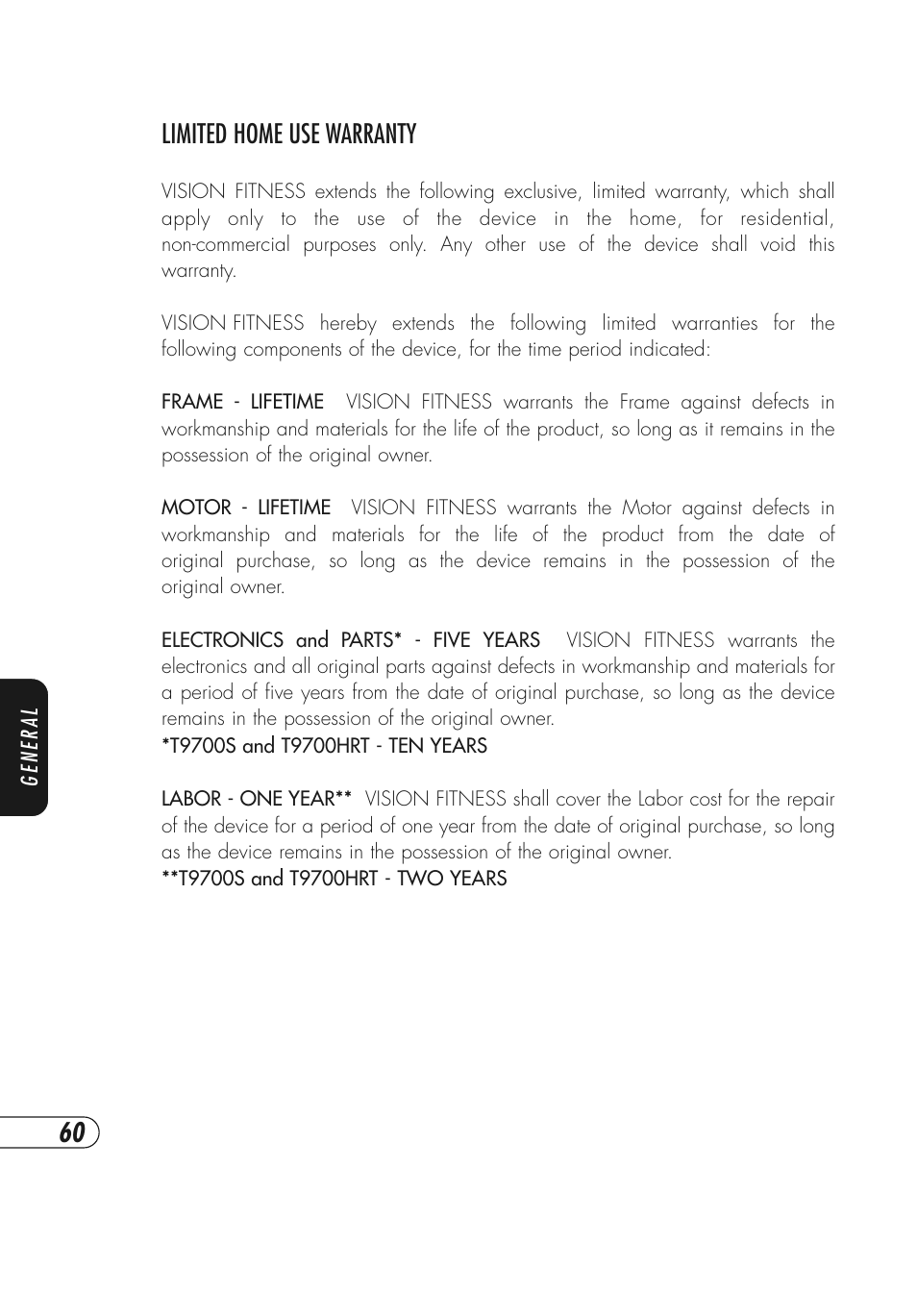 LIMITED HOME USE WARRANTY

VISION FITNESS extends the following exclusive, limited warranty, which shall apply only to the use of the device in the home, for residential, non-commercial purposes only. Any other use of the device shall void this warranty.

VISION FITNESS hereby extends the following limited warranties for the following components of the device, for the time period indicated:

FRAME - LIFETIME VISION FITNESS warrants the Frame against defects in workmanship and materials for the life of the product, so long as it remains in the possession of the original owner.

MOTOR - LIFETIME VISION FITNESS warrants the Motor against defects in workmanship and materials for the life of the product from the date of original purchase, so long as the device remains in the possession of the original owner.

ELECTRONICS and PARTS* - FIVE YEARS VISION FITNESS warrants the electronics and all original parts against defects in workmanship and materials for a period of five years from the date of original purchase, so long as the device remains in the possession of the original owner.
*T9700S and T9700HRT - TEN YEARS

LABOR - ONE YEAR** VISION FITNESS shall cover the Labor cost for the repair of the device for a period of one year from the date of original purchase, so long as the device remains in the possession of the original owner.
**T9700S and T9700HRT - TWO YEARS

GENERAL

60